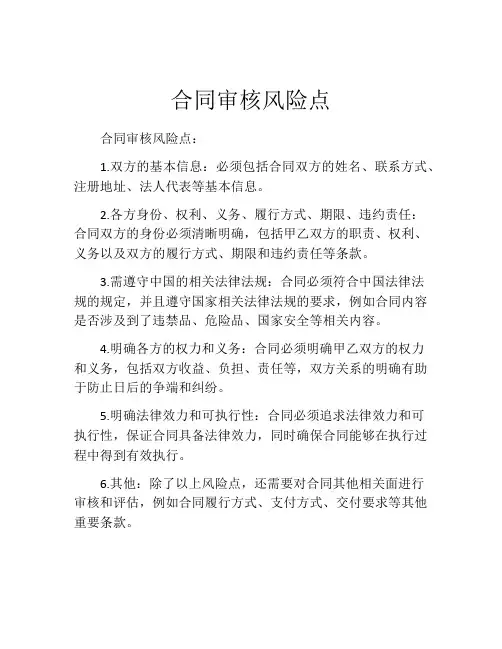 合同审核风险点

合同审核风险点：

1.双方的基本信息：必须包括合同双方的姓名、联系方式、注册地址、法人代表等基本信息。

2.各方身份、权利、义务、履行方式、期限、违约责任：合同双方的身份必须清晰明确，包括甲乙双方的职责、权利、义务以及双方的履行方式、期限和违约责任等条款。

3.需遵守中国的相关法律法规：合同必须符合中国法律法规的规定，并且遵守国家相关法律法规的要求，例如合同内容是否涉及到了违禁品、危险品、国家安全等相关内容。

4.明确各方的权力和义务：合同必须明确甲乙双方的权力和义务，包括双方收益、负担、责任等，双方关系的明确有助于防止日后的争端和纠纷。

5.明确法律效力和可执行性：合同必须追求法律效力和可执行性，保证合同具备法律效力，同时确保合同能够在执行过程中得到有效执行。

6.其他：除了以上风险点，还需要对合同其他相关面进行审核和评估，例如合同履行方式、支付方式、交付要求等其他重要条款。